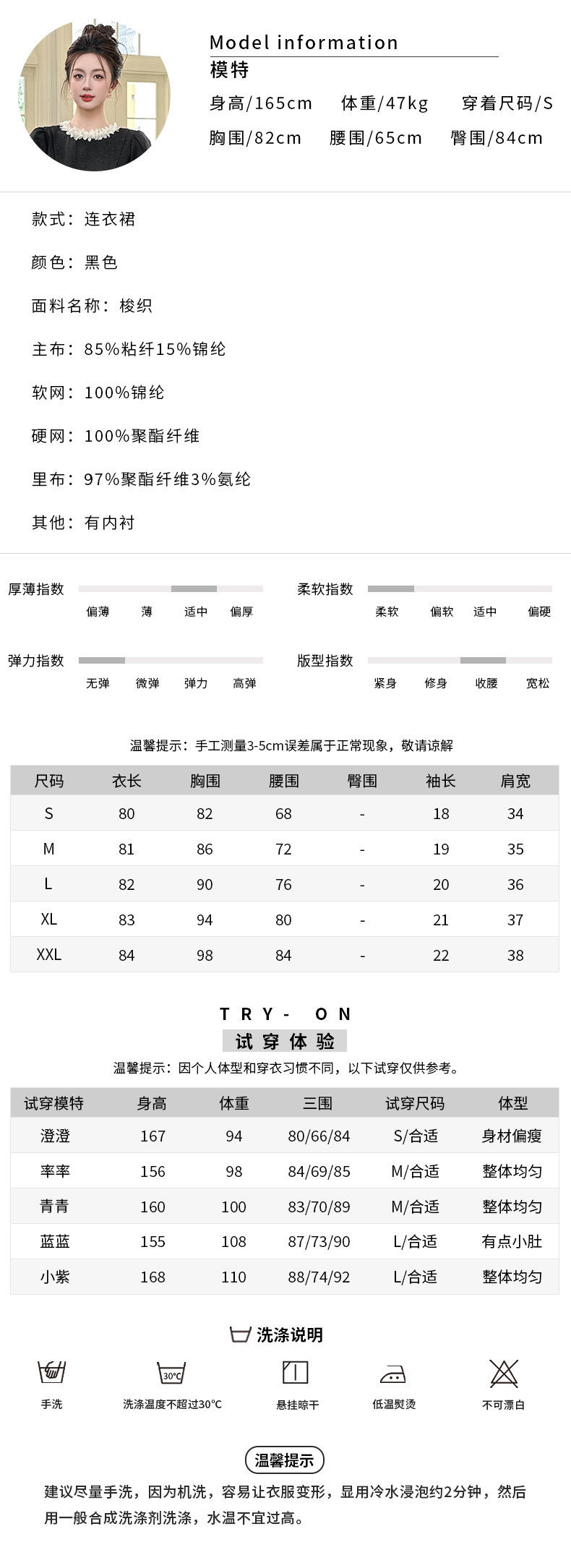 Model information
模特
身高/165cm 体重/47kg 穿着尺码/S
胸围/82cm 腰围/65cm 臀围/84cm

款式：连衣裙

颜色：黑色

面料名称：梭织

主布：85%粘纤15%锦纶

软网：100%锦纶

硬网：100%聚酯纤维

里布：97%聚酯纤维3%氨纶

其他：有内衬

厚薄指数
偏薄 薄 适中 偏厚

柔软指数
柔软 偏软 适中 偏硬

弹力指数
无弹 微弹 弹力 高弹

版型指数
紧身 修身 收腰 宽松

温馨提示：手工测量3-5cm误差属于正常现象，敬请谅解

| 尺码 | 衣长 | 胸围 | 腰围 | 臀围 | 袖长 | 肩宽 |
|---|---|---|---|---|---|---|
| S | 80 | 82 | 68 | - | 18 | 34 |
| M | 81 | 86 | 72 | - | 19 | 35 |
| L | 82 | 90 | 76 | - | 20 | 36 |
| XL | 83 | 94 | 80 | - | 21 | 37 |
| XXL | 84 | 98 | 84 | - | 22 | 38 |

TRY- ON
试穿体验
温馨提示：因个人体型和穿衣习惯不同，以下试穿仅供参考。

| 试穿模特 | 身高 | 体重 | 三围 | 试穿尺码 | 体型 |
|---|---|---|---|---|---|
| 澄澄 | 167 | 94 | 80/66/84 | S/合适 | 身材偏瘦 |
| 率率 | 156 | 98 | 84/69/85 | M/合适 | 整体均匀 |
| 青青 | 160 | 100 | 83/70/89 | M/合适 | 整体均匀 |
| 蓝蓝 | 155 | 108 | 87/73/90 | L/合适 | 有点小肚 |
| 小紫 | 168 | 110 | 88/74/92 | L/合适 | 整体均匀 |

洗涤说明
手洗
30°C
洗涤温度不超过30°C
悬挂晾干
低温熨烫
不可漂白

温馨提示
建议尽量手洗，因为机洗，容易让衣服变形，显用冷水浸泡约2分钟，然后用一般合成洗涤剂洗涤，水温不宜过高。